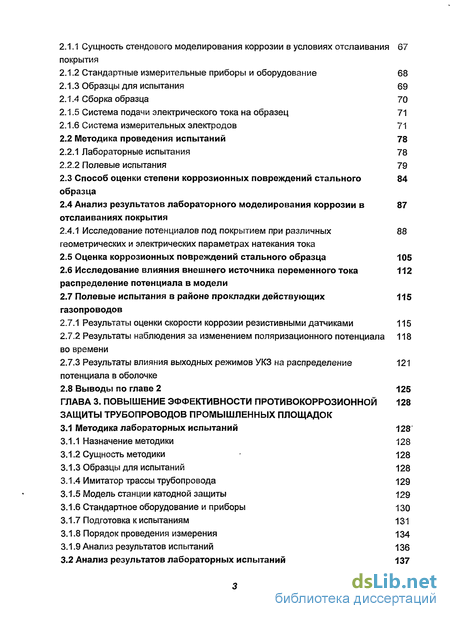 2.1.1 Сущность стендового моделирования коррозии в условиях отслаивания покрытия 67
2.1.2 Стандартные измерительные приборы и оборудование 68
2.1.3 Образцы для испытания 69
2.1.4 Сборка образца 70
2.1.5 Система подачи электрического тока на образец 71
2.1.6 Система измерительных электродов 71
2.2 Методика проведения испытаний 78
2.2.1 Лабораторные испытания 78
2.2.2 Полевые испытания 79
2.3 Способ оценки степени коррозионных повреждений стального образца 84
2.4 Анализ результатов лабораторного моделирования коррозии в отслаиваниях покрытия 87
2.4.1 Исследование потенциалов под покрытием при различных геометрических и электрических параметрах натекания тока 88
2.5 Оценка коррозионных повреждений стального образца 105
2.6 Исследование влияния внешнего источника переменного тока распределение потенциала в модели 112
2.7 Полевые испытания в районе прокладки действующих газопроводов 115
2.7.1 Результаты оценки скорости коррозии резистивными датчиками 115
2.7.2 Результаты наблюдения за изменением поляризационного потенциала во времени 118
2.7.3 Результаты влияния выходных режимов УКЗ на распределение потенциала в оболочке 121
2.8 Выводы по главе 2 125
ГЛАВА 3. ПОВЫШЕНИЕ ЭФФЕКТИВНОСТИ ПРОТИВОКОРРОЗИОННОЙ ЗАЩИТЫ ТРУБОПРОВОДОВ ПРОМЫШЛЕННЫХ ПЛОЩАДОК 128
3.1 Методика лабораторных испытаний 128
3.1.1 Назначение методики 128
3.1.2 Сущность методики 128
3.1.3 Образцы для испытаний 128
3.1.4 Имитатор трассы трубопровода 129
3.1.5 Модель станции катодной защиты 129
3.1.6 Стандартное оборудование и приборы 130
3.1.7 Подготовка к испытаниям 131
3.1.8 Порядок проведения измерения 134
3.1.9 Анализ результатов испытаний 136
3.2 Анализ результатов лабораторных испытаний 137

3

dsLib.net
библиотека диссертаций